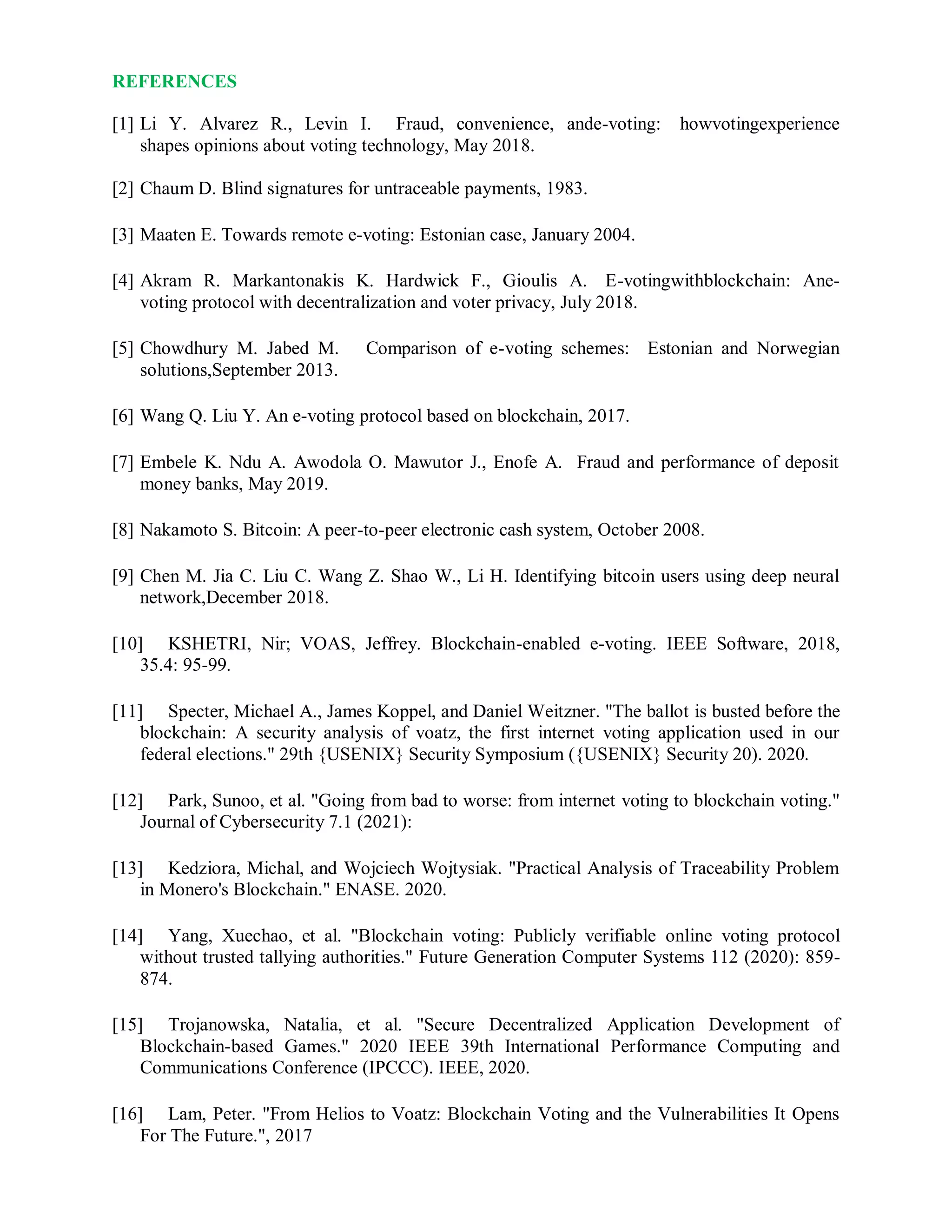 REFERENCES

[1] Li Y. Alvarez R., Levin I. Fraud, convenience, ande-voting: howvotingexperience shapes opinions about voting technology, May 2018.

[2] Chaum D. Blind signatures for untraceable payments, 1983.

[3] Maaten E. Towards remote e-voting: Estonian case, January 2004.

[4] Akram R. Markantonakis K. Hardwick F., Gioulis A. E-votingwithblockchain: Ane-voting protocol with decentralization and voter privacy, July 2018.

[5] Chowdhury M. Jabed M. Comparison of e-voting schemes: Estonian and Norwegian solutions,September 2013.

[6] Wang Q. Liu Y. An e-voting protocol based on blockchain, 2017.

[7] Embele K. Ndu A. Awodola O. Mawutor J., Enofe A. Fraud and performance of deposit money banks, May 2019.

[8] Nakamoto S. Bitcoin: A peer-to-peer electronic cash system, October 2008.

[9] Chen M. Jia C. Liu C. Wang Z. Shao W., Li H. Identifying bitcoin users using deep neural network,December 2018.

[10] KSHETRI, Nir; VOAS, Jeffrey. Blockchain-enabled e-voting. IEEE Software, 2018, 35.4: 95-99.

[11] Specter, Michael A., James Koppel, and Daniel Weitzner. "The ballot is busted before the blockchain: A security analysis of voatz, the first internet voting application used in our federal elections." 29th {USENIX} Security Symposium ({USENIX} Security 20). 2020.

[12] Park, Sunoo, et al. "Going from bad to worse: from internet voting to blockchain voting." Journal of Cybersecurity 7.1 (2021):

[13] Kedziora, Michal, and Wojciech Wojtysiak. "Practical Analysis of Traceability Problem in Monero's Blockchain." ENASE. 2020.

[14] Yang, Xuechao, et al. "Blockchain voting: Publicly verifiable online voting protocol without trusted tallying authorities." Future Generation Computer Systems 112 (2020): 859-874.

[15] Trojanowska, Natalia, et al. "Secure Decentralized Application Development of Blockchain-based Games." 2020 IEEE 39th International Performance Computing and Communications Conference (IPCCC). IEEE, 2020.

[16] Lam, Peter. "From Helios to Voatz: Blockchain Voting and the Vulnerabilities It Opens For The Future.", 2017